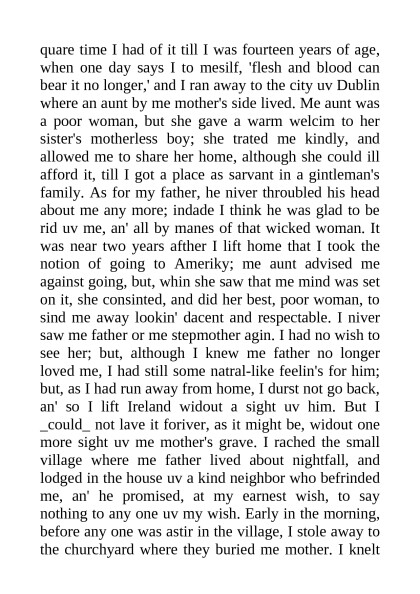 quare time I had of it till I was fourteen years of age, when one day says I to mesilf, 'flesh and blood can bear it no longer,' and I ran away to the city uv Dublin where an aunt by me mother's side lived. Me aunt was a poor woman, but she gave a warm welcim to her sister's motherless boy; she trated me kindly, and allowed me to share her home, although she could ill afford it, till I got a place as sarvant in a gintleman's family. As for my father, he niver throubled his head about me any more; indade I think he was glad to be rid uv me, an' all by manes of that wicked woman. It was near two years afther I lift home that I took the notion of going to Ameriky; me aunt advised me against going, but, whin she saw that me mind was set on it, she consinted, and did her best, poor woman, to sind me away lookin' dacent and respectable. I niver saw me father or me stepmother agin. I had no wish to see her; but, although I knew me father no longer loved me, I had still some natral-like feelin's for him; but, as I had run away from home, I durst not go back, an' so I lift Ireland widout a sight uv him. But I _could_ not lave it foriver, as it might be, widout one more sight uv me mother's grave. I rached the small village where me father lived about nightfall, and lodged in the house uv a kind neighbor who befrinded me, an' he promised, at my earnest wish, to say nothing to any one uv my wish. Early in the morning, before any one was astir in the village, I stole away to the churchyard where they buried me mother. I knelt